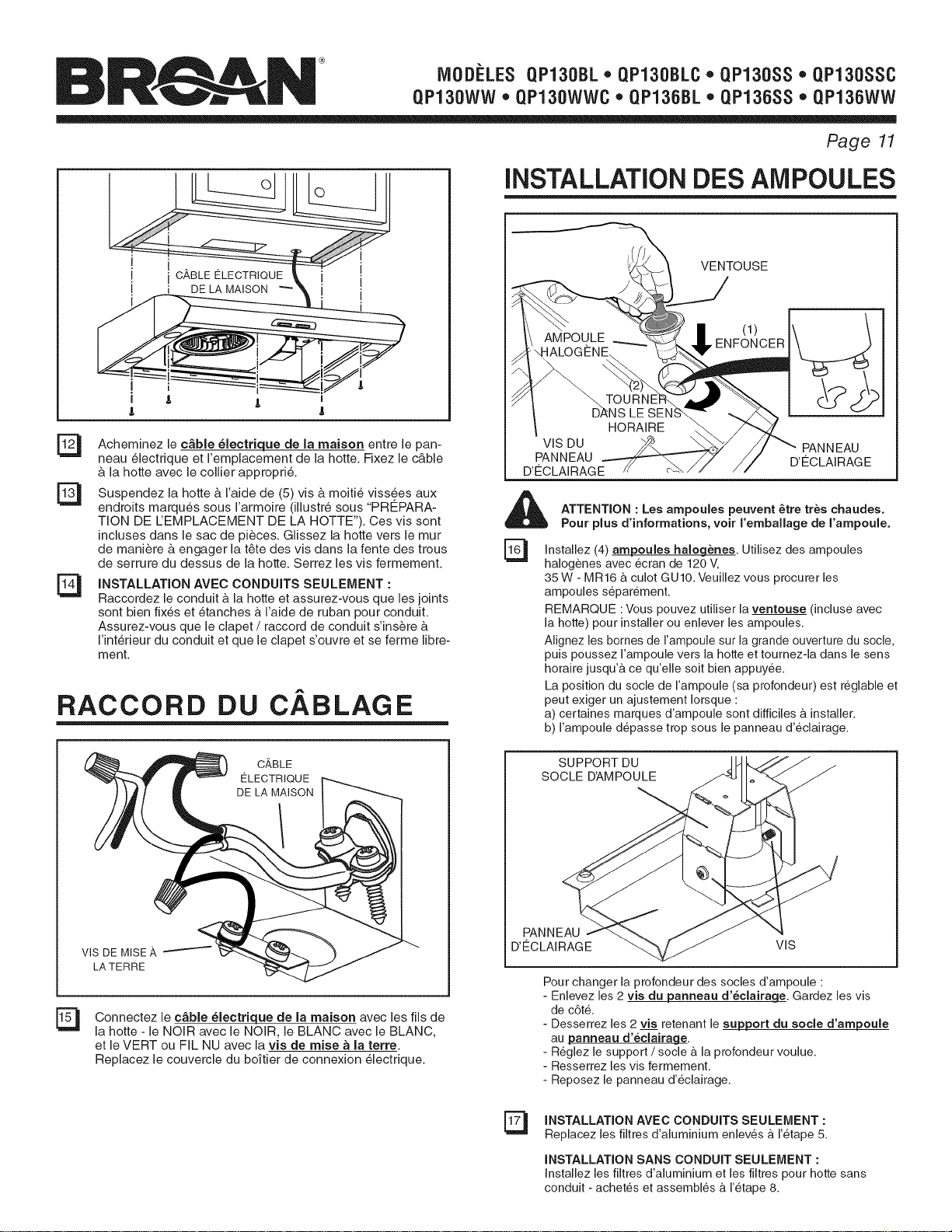 BROAN®

MODÈLES QP130BL • QP130BLC • QP130SS • QP130SSC
QP130WW • QP130WWC • QP136BL • QP136SS • QP136WW

Page 11

CÂBLE ÉLECTRIQUE DE LA MAISON

12 Acheminez le câble électrique de la maison entre le panneau électrique et l'emplacement de la hotte. Fixez le câble à la hotte avec le collier approprié.

13 Suspendez la hotte à l'aide de (5) vis à moitié vissées aux endroits marqués sous l'armoire (illustré sous "PRÉPARATION DE L'EMPLACEMENT DE LA HOTTE"). Ces vis sont incluses dans le sac de pièces. Glissez la hotte vers le mur de manière à engager la tête des vis dans la fente des trous de serrure du dessus de la hotte. Serrez les vis fermement.

14 INSTALLATION AVEC CONDUITS SEULEMENT :
Raccordez le conduit à la hotte et assurez-vous que les joints sont bien fixés et étanches à l'aide de ruban pour conduit. Assurez-vous que le clapet / raccord de conduit s'insère à l'intérieur du conduit et que le clapet s'ouvre et se ferme librement.

RACCORD DU CÂBLAGE

CÂBLE ÉLECTRIQUE DE LA MAISON

VIS DE MISE À LA TERRE

15 Connectez le câble électrique de la maison avec les fils de la hotte - le NOIR avec le NOIR, le BLANC avec le BLANC, et le VERT ou FIL NU avec la vis de mise à la terre. Replacez le couvercle du boîtier de connexion électrique.

INSTALLATION DES AMPOULES

VENTOUSE
AMPOULE HALOGÈNE
(1) ENFONCER
(2) TOURNER DANS LE SENS HORAIRE
VIS DU PANNEAU D'ÉCLAIRAGE
PANNEAU D'ÉCLAIRAGE

ATTENTION : Les ampoules peuvent être très chaudes. Pour plus d'informations, voir l'emballage de l'ampoule.

16 Installez (4) ampoules halogènes. Utilisez des ampoules halogènes avec écran de 120 V, 35 W - MR16 à culot GU10. Veuillez vous procurer les ampoules séparément.
REMARQUE : Vous pouvez utiliser la ventouse (incluse avec la hotte) pour installer ou enlever les ampoules.
Alignez les bornes de l'ampoule sur la grande ouverture du socle, puis poussez l'ampoule vers la hotte et tournez-la dans le sens horaire jusqu'à ce qu'elle soit bien appuyée.
La position du socle de l'ampoule (sa profondeur) est réglable et peut exiger un ajustement lorsque :
a) certaines marques d'ampoule sont difficiles à installer.
b) l'ampoule dépasse trop sous le panneau d'éclairage.

SUPPORT DU SOCLE D'AMPOULE
PANNEAU D'ÉCLAIRAGE
VIS

Pour changer la profondeur des socles d'ampoule :
- Enlevez les 2 vis du panneau d'éclairage. Gardez les vis de côté.
- Desserrez les 2 vis retenant le support du socle d'ampoule au panneau d'éclairage.
- Réglez le support / socle à la profondeur voulue.
- Resserrez les vis fermement.
- Reposez le panneau d'éclairage.

17 INSTALLATION AVEC CONDUITS SEULEMENT :
Replacez les filtres d'aluminium enlevés à l'étape 5.

INSTALLATION SANS CONDUIT SEULEMENT :
Installez les filtres d'aluminium et les filtres pour hotte sans conduit - achetés et assemblés à l'étape 8.